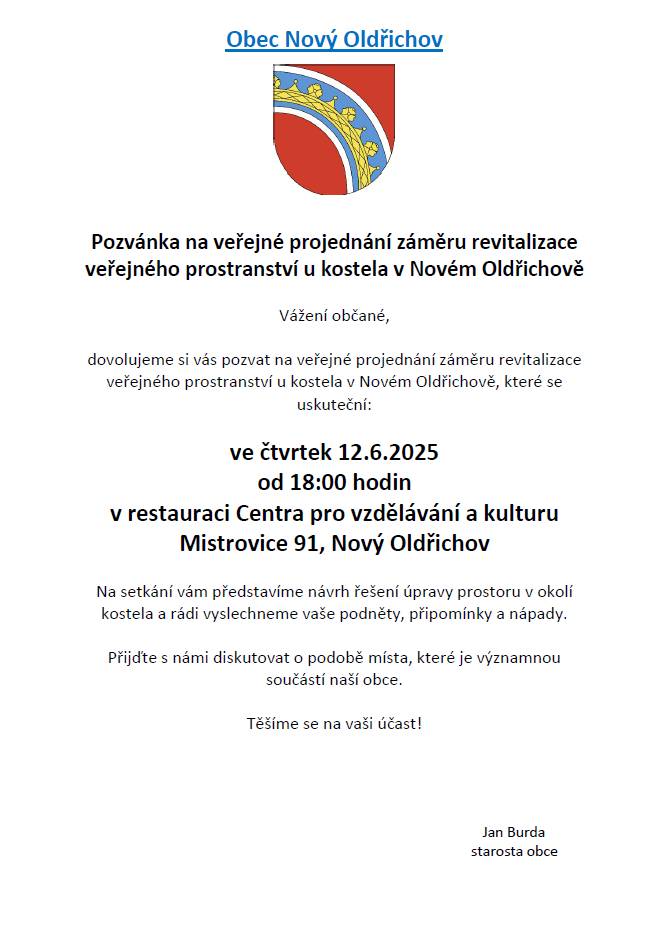 Obec Nový Oldřichov

Pozvánka na veřejné projednání záměru revitalizace veřejného prostranství u kostela v Novém Oldřichově

Vážení občané,

dovolujeme si vás pozvat na veřejné projednání záměru revitalizace veřejného prostranství u kostela v Novém Oldřichově, které se uskuteční:

ve čtvrtek 12.6.2025
od 18:00 hodin
v restauraci Centra pro vzdělávání a kulturu
Mistrovice 91, Nový Oldřichov

Na setkání vám představíme návrh řešení úpravy prostoru v okolí kostela a rádi vyslechneme vaše podněty, připomínky a nápady.

Přijďte s námi diskutovat o podobě místa, které je významnou součástí naší obce.

Těšíme se na vaši účast!

Jan Burda
starosta obce